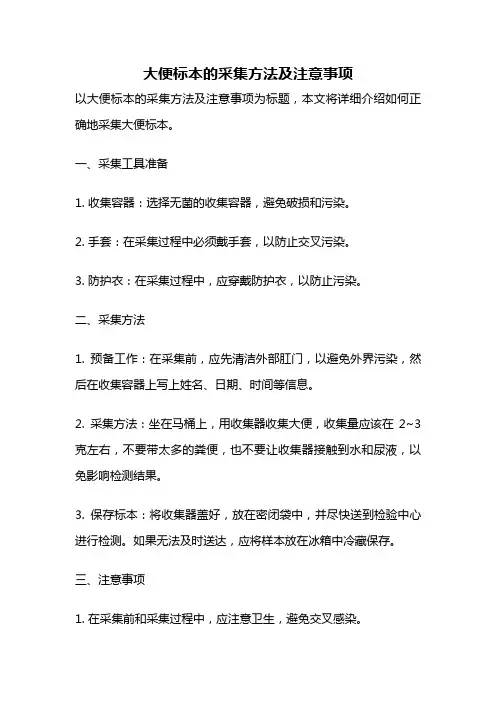 大便标本的采集方法及注意事项

以大便标本的采集方法及注意事项为标题，本文将详细介绍如何正确地采集大便标本。

一、采集工具准备

1. 收集容器：选择无菌的收集容器，避免破损和污染。

2. 手套：在采集过程中必须戴手套，以防止交叉污染。

3. 防护衣：在采集过程中，应穿戴防护衣，以防止污染。

二、采集方法

1. 预备工作：在采集前，应先清洁外部肛门，以避免外界污染，然后在收集容器上写上姓名、日期、时间等信息。

2. 采集方法：坐在马桶上，用收集器收集大便，收集量应该在 2~3 克左右，不要带太多的粪便，也不要让收集器接触到水和尿液，以免影响检测结果。

3. 保存标本：将收集器盖好，放在密闭袋中，并尽快送到检验中心进行检测。如果无法及时送达，应将样本放在冰箱中冷藏保存。

三、注意事项

1. 在采集前和采集过程中，应注意卫生，避免交叉感染。